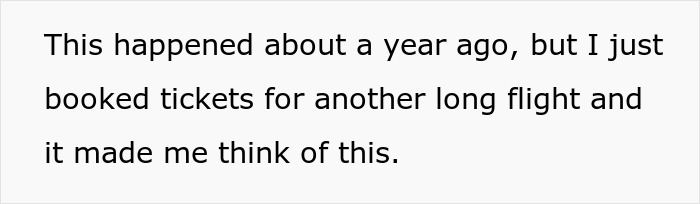 This happened about a year ago, but I just booked tickets for another long flight and it made me think of this.